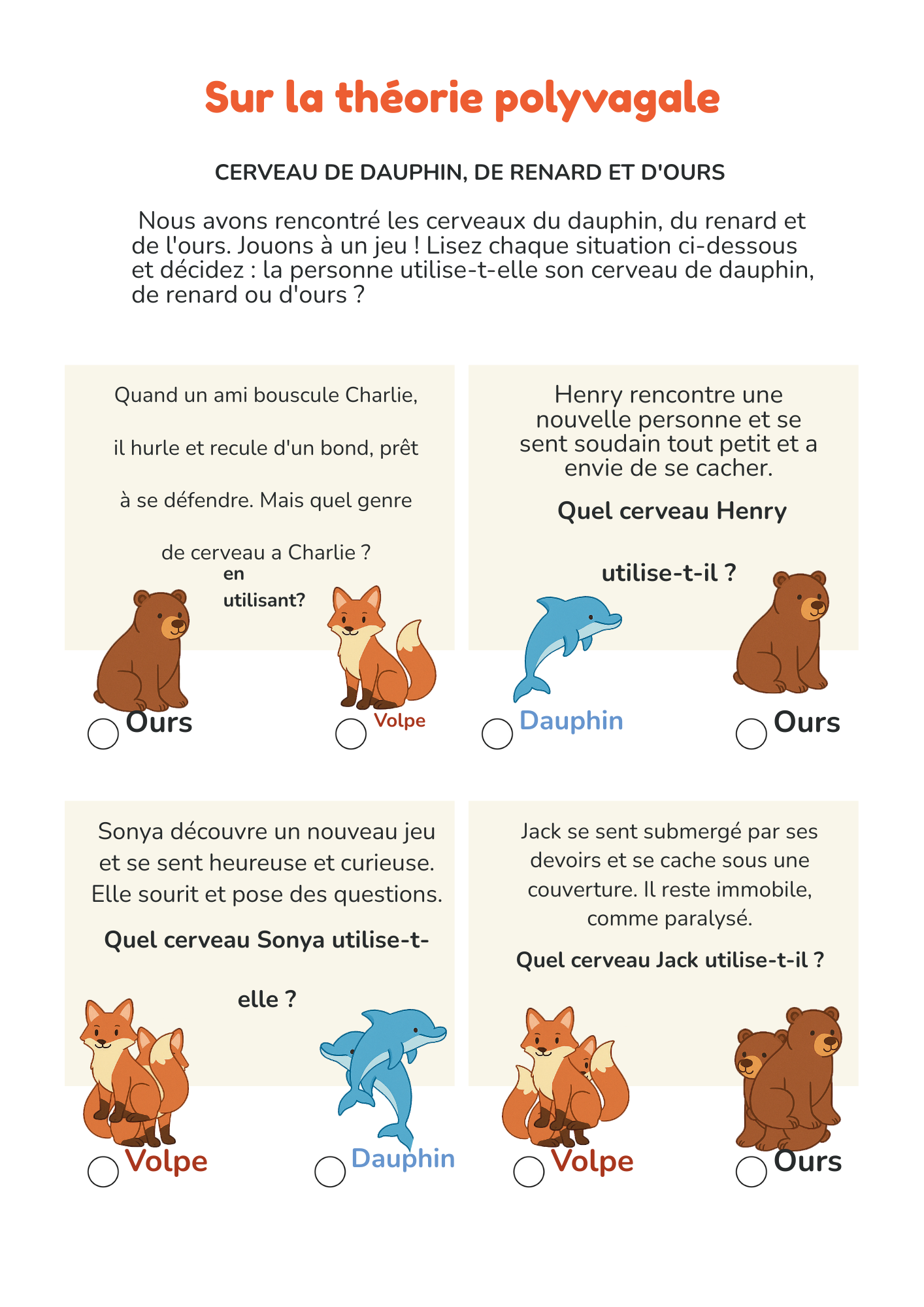 Sur la théorie polyvagale

CERVEAU DE DAUPHIN, DE RENARD ET D'OURS

Nous avons rencontré les cerveaux du dauphin, du renard et de l'ours. Jouons à un jeu ! Lisez chaque situation ci-dessous et décidez : la personne utilise-t-elle son cerveau de dauphin, de renard ou d'ours ?

Quand un ami bouscule Charlie, il hurle et recule d'un bond, prêt à se défendre. Mais quel genre de cerveau a Charlie ? en utilisant?

Ours

Volpe

Henry rencontre une nouvelle personne et se sent soudain tout petit et a envie de se cacher.

Quel cerveau Henry utilise-t-il ?

Dauphin

Ours

Sonya découvre un nouveau jeu et se sent heureuse et curieuse. Elle sourit et pose des questions.

Quel cerveau Sonya utilise-t-elle ?

Volpe

Dauphin

Jack se sent submergé par ses devoirs et se cache sous une couverture. Il reste immobile, comme paralysé.

Quel cerveau Jack utilise-t-il ?

Volpe

Ours